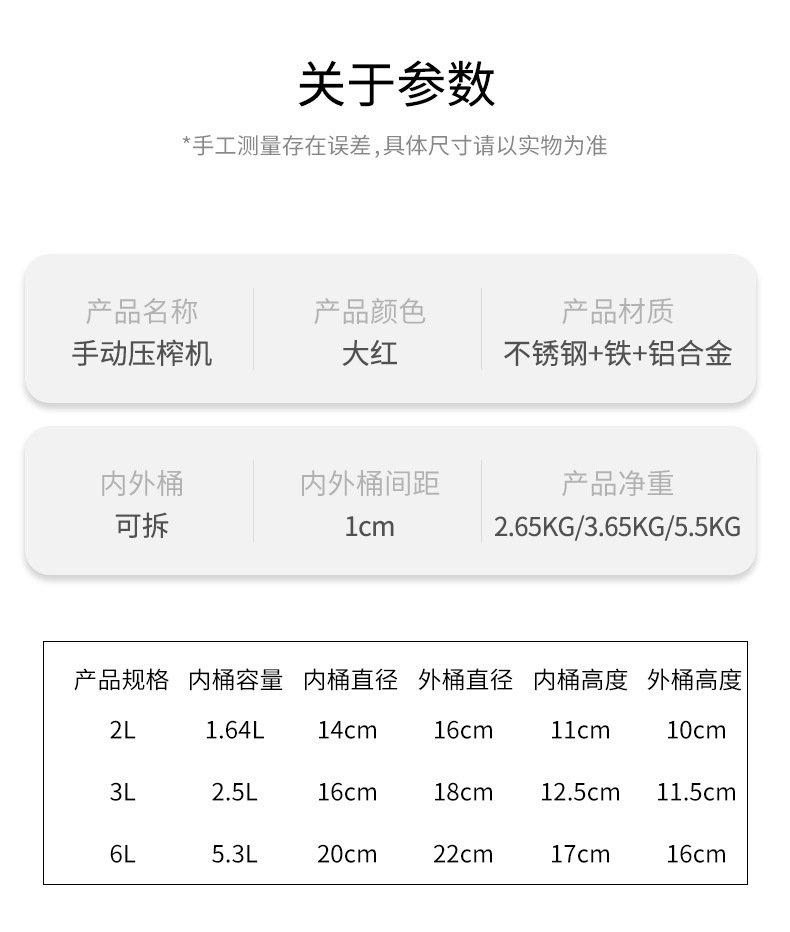 关于参数

*手工测量存在误差,具体尺寸请以实物为准

产品名称
手动压榨机

产品颜色
大红

产品材质
不锈钢+铁+铝合金

内外桶
可拆

内外桶间距
1cm

产品净重
2.65KG/3.65KG/5.5KG

| 产品规格 | 内桶容量 | 内桶直径 | 外桶直径 | 内桶高度 | 外桶高度 |
|---|---|---|---|---|---|
| 2L | 1.64L | 14cm | 16cm | 11cm | 10cm |
| 3L | 2.5L | 16cm | 18cm | 12.5cm | 11.5cm |
| 6L | 5.3L | 20cm | 22cm | 17cm | 16cm |